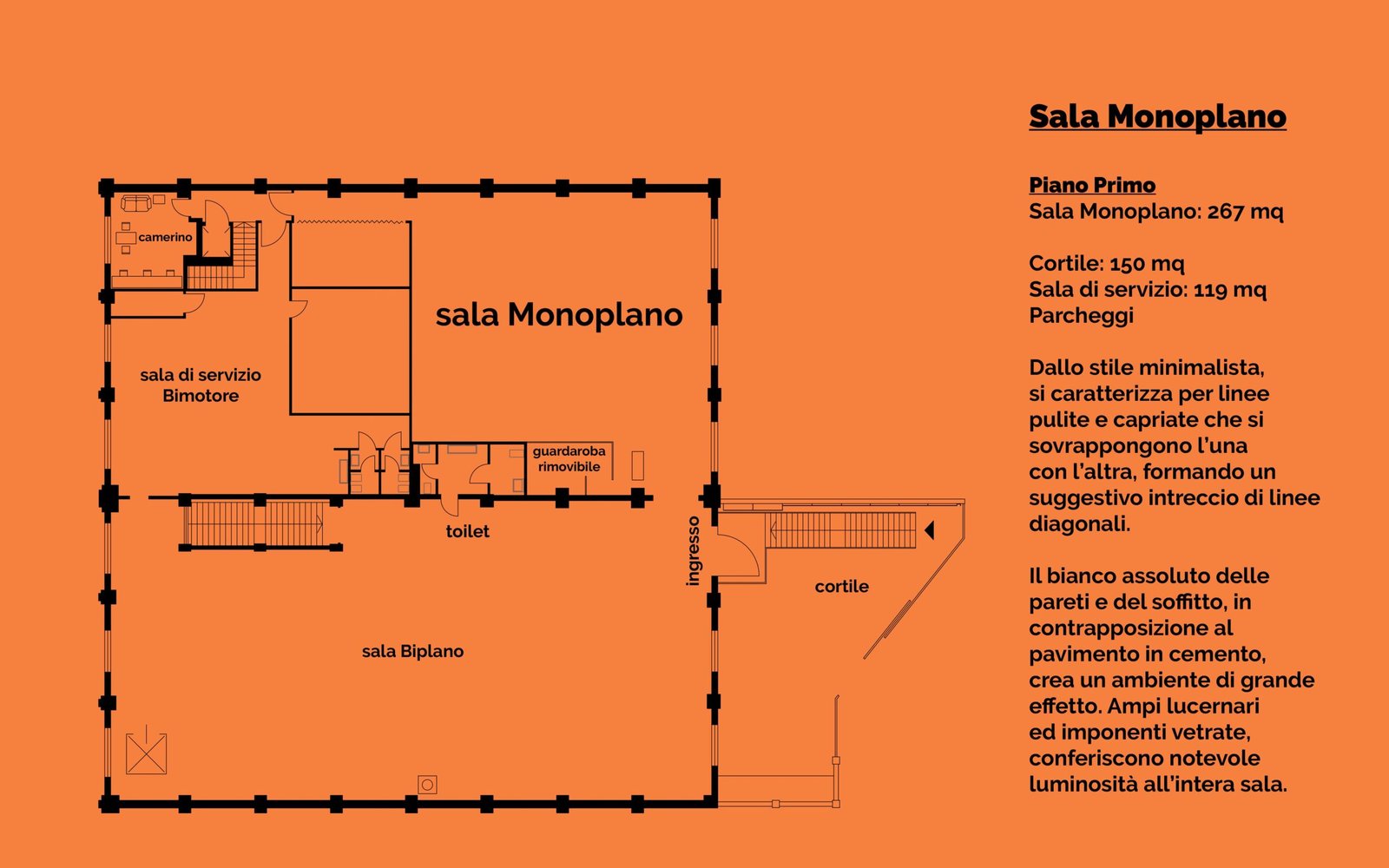 camerino

sala Monoplano

sala di servizio
Bimotore

guardaroba
rimovibile

toilet

ingresso

cortile

sala Biplano

Sala Monoplano

Piano Primo
Sala Monoplano: 267 mq

Cortile: 150 mq
Sala di servizio: 119 mq
Parcheggi

Dallo stile minimalista, si caratterizza per linee pulite e capriate che si sovrappongono l'una con l'altra, formando un suggestivo intreccio di linee diagonali.

Il bianco assoluto delle pareti e del soffitto, in contrapposizione al pavimento in cemento, crea un ambiente di grande effetto. Ampi lucernari ed imponenti vetrate, conferiscono notevole luminosità all'intera sala.